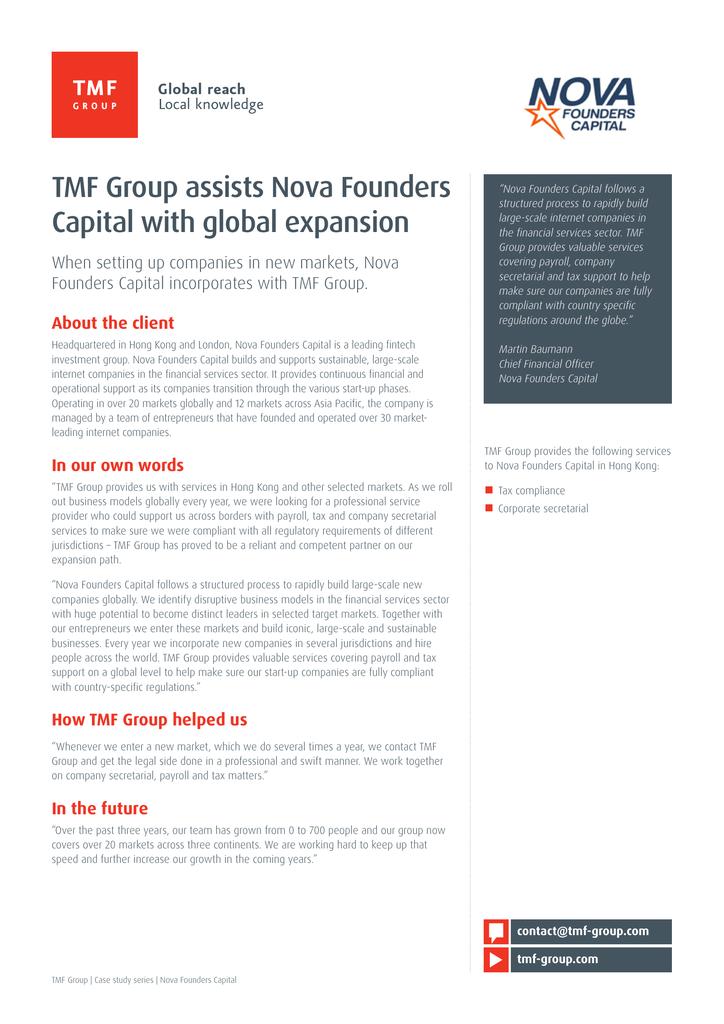 TMF
GROUP

Global reach
Local knowledge

NOVA
FOUNDERS
CAPITAL

TMF Group assists Nova Founders Capital with global expansion

When setting up companies in new markets, Nova Founders Capital incorporates with TMF Group.

About the client

Headquartered in Hong Kong and London, Nova Founders Capital is a leading fintech investment group. Nova Founders Capital builds and supports sustainable, large-scale internet companies in the financial services sector. It provides continuous financial and operational support as its companies transition through the various start-up phases. Operating in over 20 markets globally and 12 markets across Asia Pacific, the company is managed by a team of entrepreneurs that have founded and operated over 30 market-leading internet companies.

In our own words

"TMF Group provides us with services in Hong Kong and other selected markets. As we roll out business models globally every year, we were looking for a professional service provider who could support us across borders with payroll, tax and company secretarial services to make sure we were compliant with all regulatory requirements of different jurisdictions – TMF Group has proved to be a reliant and competent partner on our expansion path.

"Nova Founders Capital follows a structured process to rapidly build large-scale new companies globally. We identify disruptive business models in the financial services sector with huge potential to become distinct leaders in selected target markets. Together with our entrepreneurs we enter these markets and build iconic, large-scale and sustainable businesses. Every year we incorporate new companies in several jurisdictions and hire people across the world. TMF Group provides valuable services covering payroll and tax support on a global level to help make sure our start-up companies are fully compliant with country-specific regulations."

How TMF Group helped us

"Whenever we enter a new market, which we do several times a year, we contact TMF Group and get the legal side done in a professional and swift manner. We work together on company secretarial, payroll and tax matters."

In the future

"Over the past three years, our team has grown from 0 to 700 people and our group now covers over 20 markets across three continents. We are working hard to keep up that speed and further increase our growth in the coming years."

"Nova Founders Capital follows a structured process to rapidly build large-scale internet companies in the financial services sector. TMF Group provides valuable services covering payroll, company secretarial and tax support to help make sure our companies are fully compliant with country specific regulations around the globe."

Martin Baumann
Chief Financial Officer
Nova Founders Capital

TMF Group provides the following services to Nova Founders Capital in Hong Kong:

• Tax compliance
• Corporate secretarial

contact@tmf-group.com

tmf-group.com

TMF Group | Case study series | Nova Founders Capital